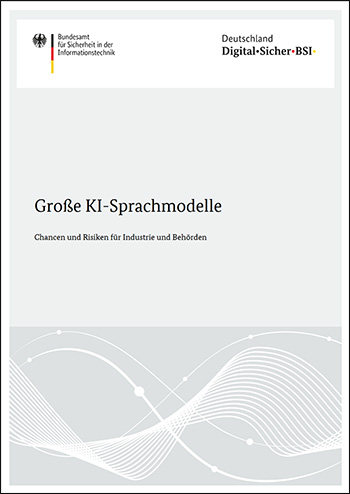 Bundesamt für Sicherheit in der Informationstechnik

Deutschland
Digital•Sicher•BSI•

Große KI-Sprachmodelle

Chancen und Risiken für Industrie und Behörden